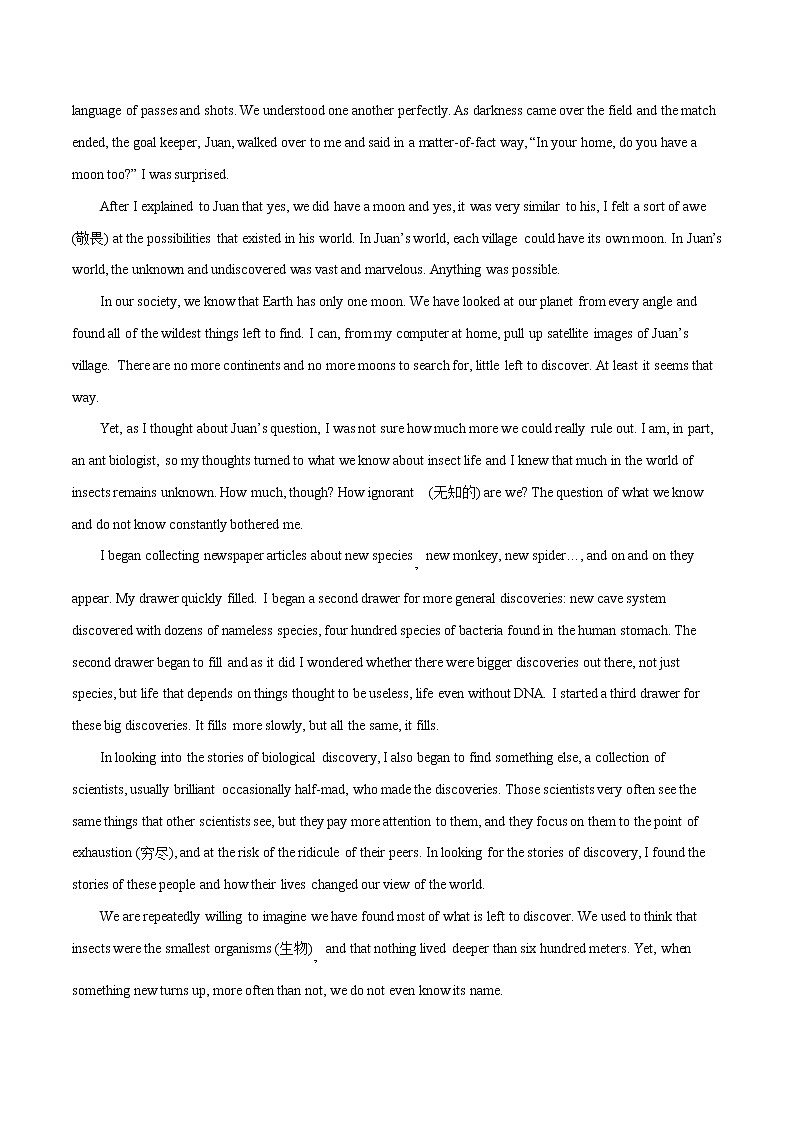 language of passes and shots. We understood one another perfectly. As darkness came over the field and the match ended, the goal keeper, Juan, walked over to me and said in a matter-of-fact way, “In your home, do you have a moon too?” I was surprised.

After I explained to Juan that yes, we did have a moon and yes, it was very similar to his, I felt a sort of awe (敬畏) at the possibilities that existed in his world. In Juan’s world, each village could have its own moon. In Juan’s world, the unknown and undiscovered was vast and marvelous. Anything was possible.

In our society, we know that Earth has only one moon. We have looked at our planet from every angle and found all of the wildest things left to find. I can, from my computer at home, pull up satellite images of Juan’s village. There are no more continents and no more moons to search for, little left to discover. At least it seems that way.

Yet, as I thought about Juan’s question, I was not sure how much more we could really rule out. I am, in part, an ant biologist, so my thoughts turned to what we know about insect life and I knew that much in the world of insects remains unknown. How much, though? How ignorant (无知的) are we? The question of what we know and do not know constantly bothered me.

I began collecting newspaper articles about new species, new monkey, new spider…, and on and on they appear. My drawer quickly filled. I began a second drawer for more general discoveries: new cave system discovered with dozens of nameless species, four hundred species of bacteria found in the human stomach. The second drawer began to fill and as it did I wondered whether there were bigger discoveries out there, not just species, but life that depends on things thought to be useless, life even without DNA. I started a third drawer for these big discoveries. It fills more slowly, but all the same, it fills.

In looking into the stories of biological discovery, I also began to find something else, a collection of scientists, usually brilliant occasionally half-mad, who made the discoveries. Those scientists very often see the same things that other scientists see, but they pay more attention to them, and they focus on them to the point of exhaustion (穷尽), and at the risk of the ridicule of their peers. In looking for the stories of discovery, I found the stories of these people and how their lives changed our view of the world.

We are repeatedly willing to imagine we have found most of what is left to discover. We used to think that insects were the smallest organisms (生物), and that nothing lived deeper than six hundred meters. Yet, when something new turns up, more often than not, we do not even know its name.